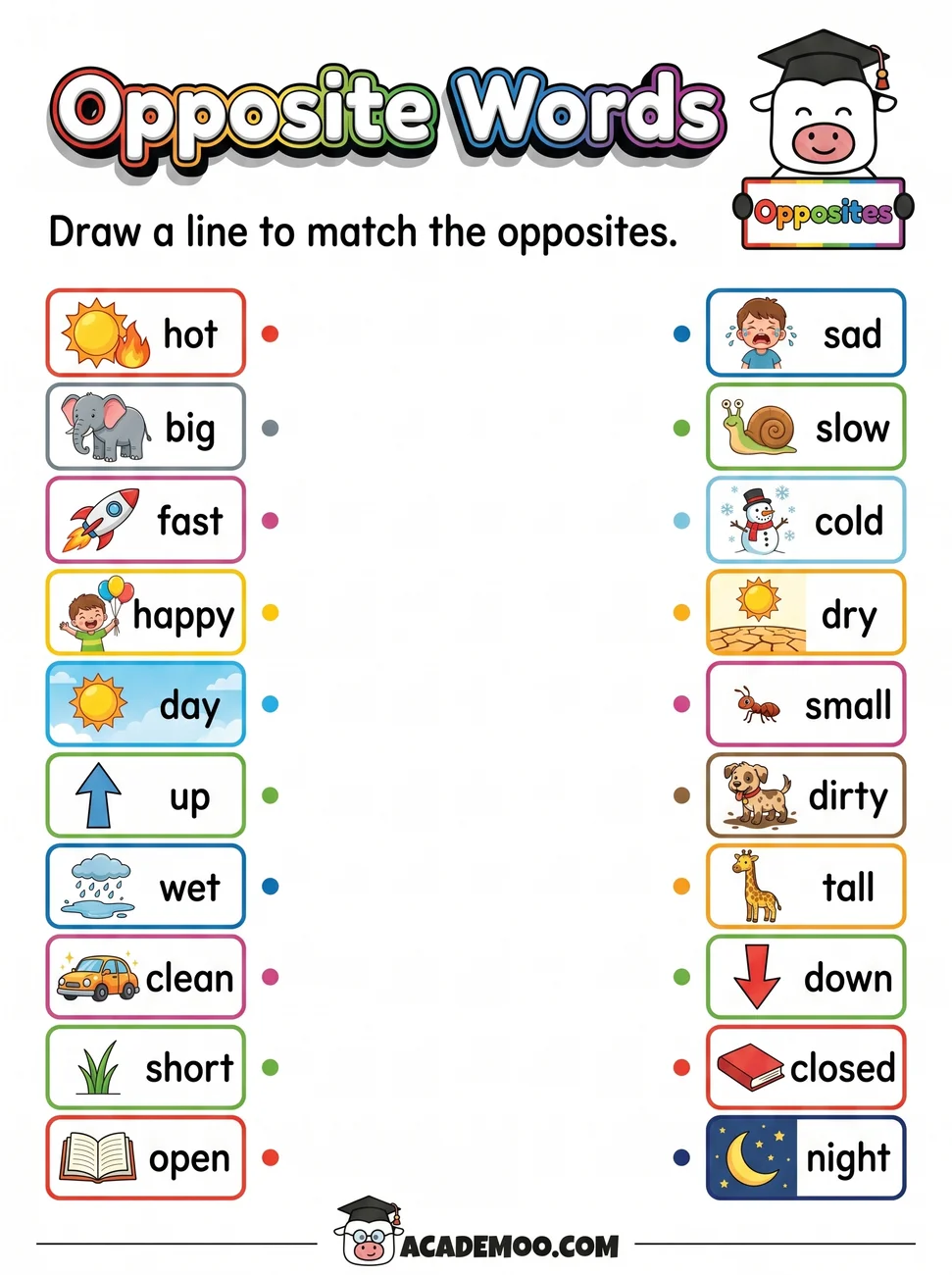 Opposite Words

Opposites

Draw a line to match the opposites.

hot
big
fast
happy
day
up
wet
clean
short
open

sad
slow
cold
dry
small
dirty
tall
down
closed
night

ACADEMOO.COM